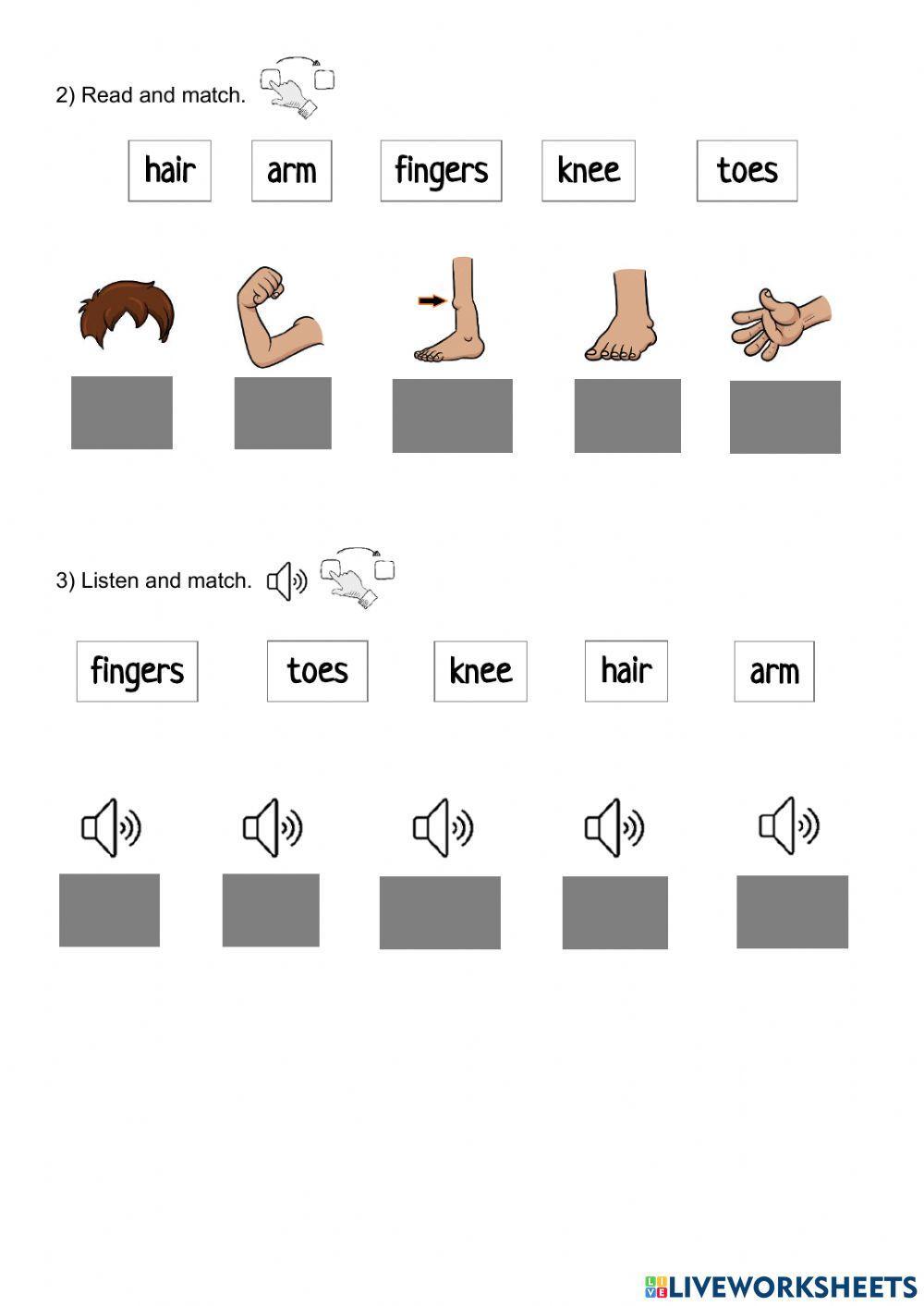 2) Read and match.

hair arm fingers knee toes

3) Listen and match.

fingers toes knee hair arm

LIVEWORKSHEETS